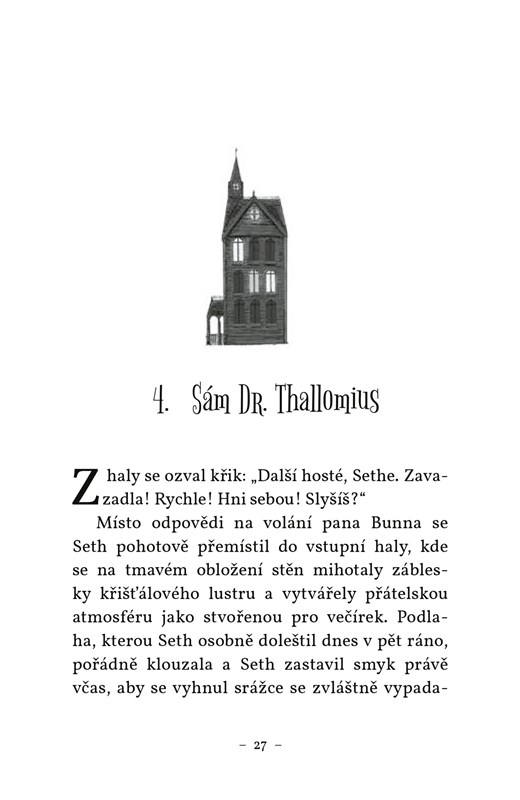 4. Sám Dr. Thallomius

Z haly se ozval křik: „Další hosté, Sethe. Zavazadla! Rychle! Hni sebou! Slyšíš?“

Místo odpovědi na volání pana Bunna se Seth pohotově přemístil do vstupní haly, kde se na tmavém obložení stěn mihotaly záblesky křišťálového lustru a vytvářely přátelskou atmosféru jako stvořenou pro večírek. Podlaha, kterou Seth osobně doleštil dnes v pět ráno, pořádně klouzala a Seth zastavil smyk právě včas, aby se vyhnul srážce se zvláštně vypada-

– 27 –